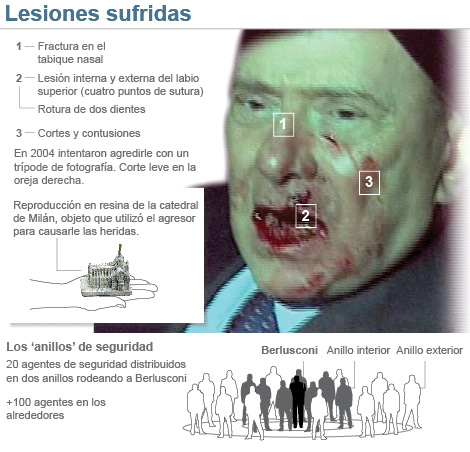 Lesiones sufridas

1 — Fractura en el tabique nasal

2 — Lesión interna y externa del labio superior (cuatro puntos de sutura)

Rotura de dos dientes

3 — Cortes y contusiones

En 2004 intentaron agredirle con un trípode de fotografía. Corte leve en la oreja derecha.

Reproducción en resina de la catedral de Milán, objeto que utilizó el agresor para causarle las heridas.

1

3

2

Los 'anillos' de seguridad

20 agentes de seguridad distribuidos en dos anillos rodeando a Berlusconi

+100 agentes en los alrededores

Berlusconi

Anillo interior

Anillo exterior